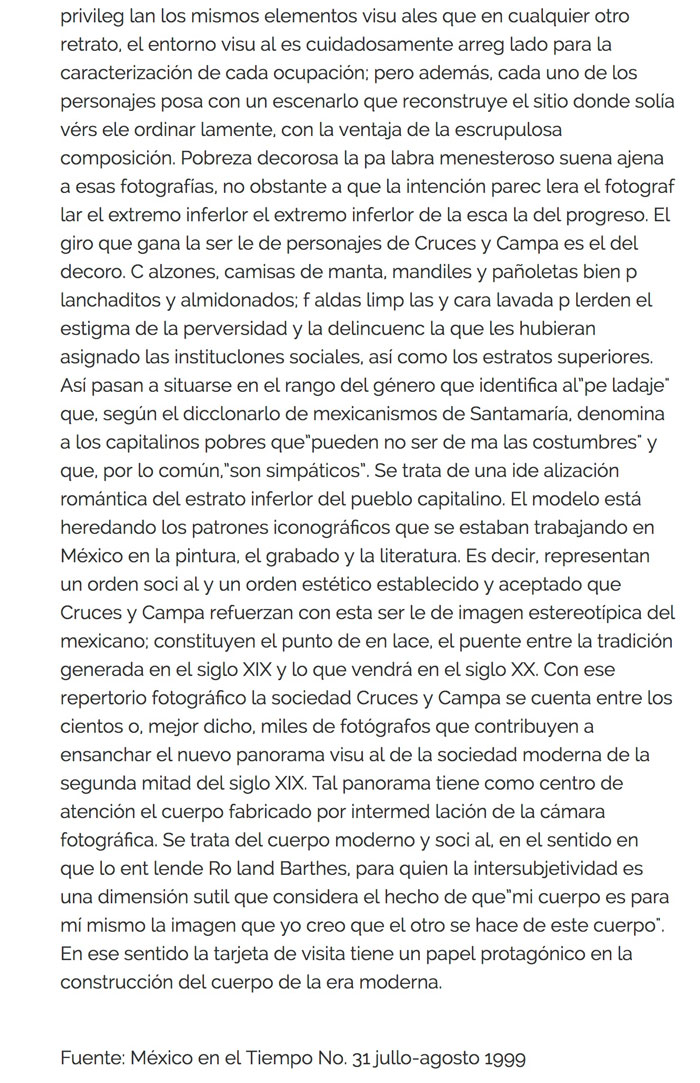 privileg lan los mismos elementos visu ales que en cualquier otro retrato, el entorno visu al es cuidadosamente arreg lado para la caracterización de cada ocupación; pero además, cada uno de los personajes posa con un escenarlo que reconstruye el sitio donde solía vérs ele ordinar lamente, con la ventaja de la escrupulosa composición. Pobreza decorosa la pa labra menesteroso suena ajena a esas fotografías, no obstante a que la intención parec lera el fotograf lar el extremo inferlor el extremo inferlor de la esca la del progreso. El giro que gana la ser le de personajes de Cruces y Campa es el del decoro. C alzones, camisas de manta, mandiles y pañoletas bien p lanchaditos y almidonados; f aldas limp las y cara lavada p lerden el estigma de la perversidad y la delincuenc la que les hubieran asignado las instituclones sociales, así como los estratos superiores. Así pasan a situarse en el rango del género que identifica al"pe ladaje" que, según el dicclonarlo de mexicanismos de Santamaría, denomina a los capitalinos pobres que"pueden no ser de ma las costumbres" y que, por lo común,"son simpáticos". Se trata de una ide alización romántica del estrato inferlor del pueblo capitalino. El modelo está heredando los patrones iconográficos que se estaban trabajando en México en la pintura, el grabado y la literatura. Es decir, representan un orden soci al y un orden estético establecido y aceptado que Cruces y Campa refuerzan con esta ser le de imagen estereotípica del mexicano; constituyen el punto de en lace, el puente entre la tradición generada en el siglo XIX y lo que vendrá en el siglo XX. Con ese repertorio fotográfico la sociedad Cruces y Campa se cuenta entre los cientos o, mejor dicho, miles de fotógrafos que contribuyen a ensanchar el nuevo panorama visu al de la sociedad moderna de la segunda mitad del siglo XIX. Tal panorama tiene como centro de atención el cuerpo fabricado por intermed lación de la cámara fotográfica. Se trata del cuerpo moderno y soci al, en el sentido en que lo ent lende Ro land Barthes, para quien la intersubjetividad es una dimensión sutil que considera el hecho de que"mi cuerpo es para mí mismo la imagen que yo creo que el otro se hace de este cuerpo". En ese sentido la tarjeta de visita tiene un papel protagónico en la construcción del cuerpo de la era moderna.

Fuente: México en el Tiempo No. 31 jullo-agosto 1999